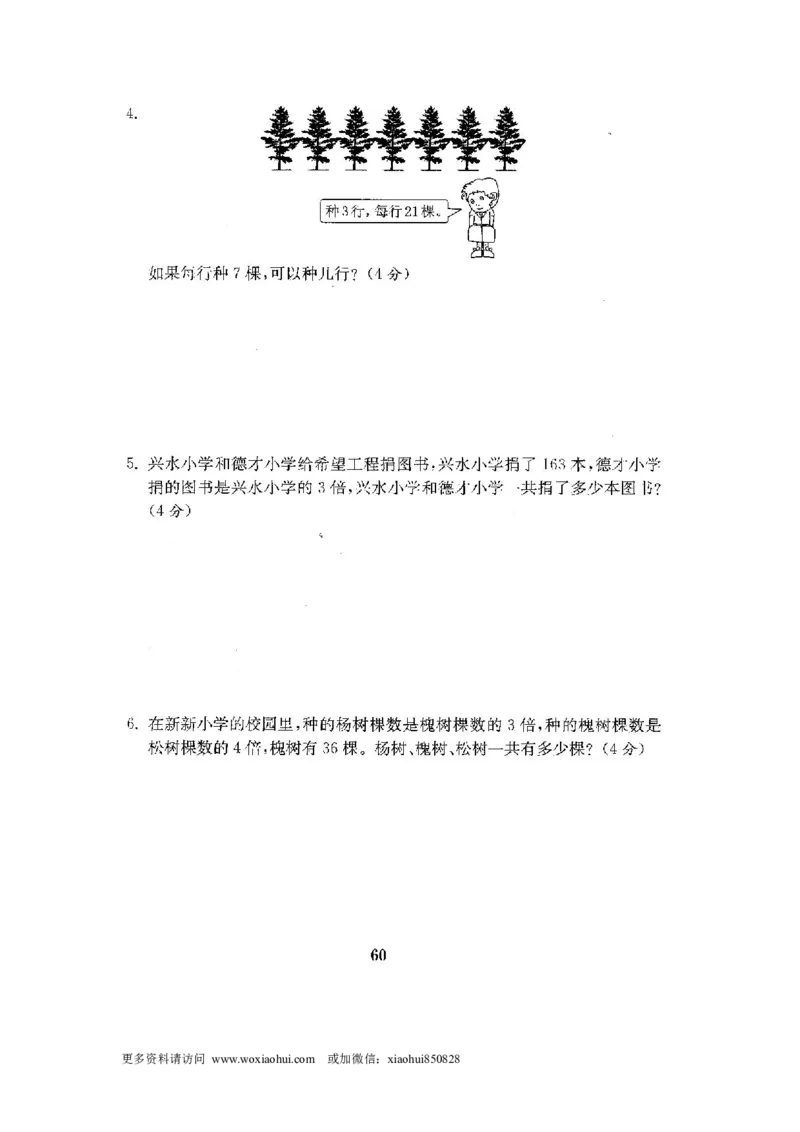 4.

种3行，每行21棵。

如果每行种7棵，可以种几行？（4分）

5. 兴水小学和德才小学给希望工程捐图书，兴水小学捐了163本，德才小学捐的图书是兴水小学的3倍，兴水小学和德才小学一共捐了多少本图书？（4分）

6. 在新新小学的校园里，种的杨树棵数是槐树棵数的3倍，种的槐树棵数是松树棵数的4倍，槐树有36棵。杨树、槐树、松树一共有多少棵？（4分）

60

更多资料请访问 www.woxiaohui.com 或加微信：xiaohui850828